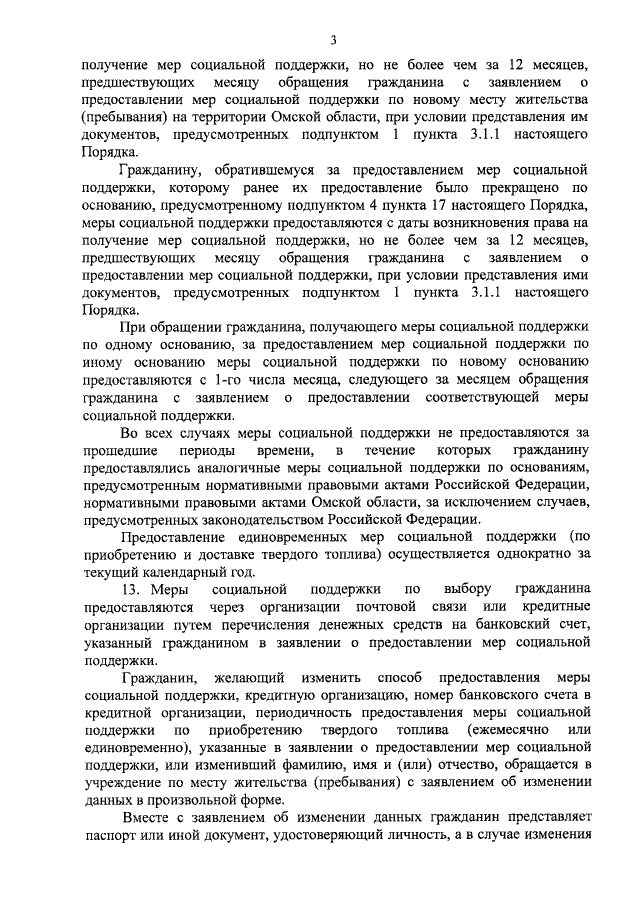 3

получение мер социальной поддержки, но не более чем за 12 месяцев, предшествующих месяцу обращения гражданина с заявлением о предоставлении мер социальной поддержки по новому месту жительства (пребывания) на территории Омской области, при условии представления им документов, предусмотренных подпунктом 1 пункта 3.1.1 настоящего Порядка.

Гражданину, обратившемуся за предоставлением мер социальной поддержки, которому ранее их предоставление было прекращено по основанию, предусмотренному подпунктом 4 пункта 17 настоящего Порядка, меры социальной поддержки предоставляются с даты возникновения права на получение мер социальной поддержки, но не более чем за 12 месяцев, предшествующих месяцу обращения гражданина с заявлением о предоставлении мер социальной поддержки, при условии представления ими документов, предусмотренных подпунктом 1 пункта 3.1.1 настоящего Порядка.

При обращении гражданина, получающего меры социальной поддержки по одному основанию, за предоставлением мер социальной поддержки по иному основанию меры социальной поддержки по новому основанию предоставляются с 1-го числа месяца, следующего за месяцем обращения гражданина с заявлением о предоставлении соответствующей меры социальной поддержки.

Во всех случаях меры социальной поддержки не предоставляются за прошедшие периоды времени, в течение которых гражданину предоставлялись аналогичные меры социальной поддержки по основаниям, предусмотренным нормативными правовыми актами Российской Федерации, нормативными правовыми актами Омской области, за исключением случаев, предусмотренных законодательством Российской Федерации.

Предоставление единовременных мер социальной поддержки (по приобретению и доставке твердого топлива) осуществляется однократно за текущий календарный год.

13. Меры социальной поддержки по выбору гражданина предоставляются через организации почтовой связи или кредитные организации путем перечисления денежных средств на банковский счет, указанный гражданином в заявлении о предоставлении мер социальной поддержки.

Гражданин, желающий изменить способ предоставления меры социальной поддержки, кредитную организацию, номер банковского счета в кредитной организации, периодичность предоставления меры социальной поддержки по приобретению твердого топлива (ежемесячно или единовременно), указанные в заявлении о предоставлении мер социальной поддержки, или изменивший фамилию, имя и (или) отчество, обращается в учреждение по месту жительства (пребывания) с заявлением об изменении данных в произвольной форме.

Вместе с заявлением об изменении данных гражданин представляет паспорт или иной документ, удостоверяющий личность, а в случае изменения